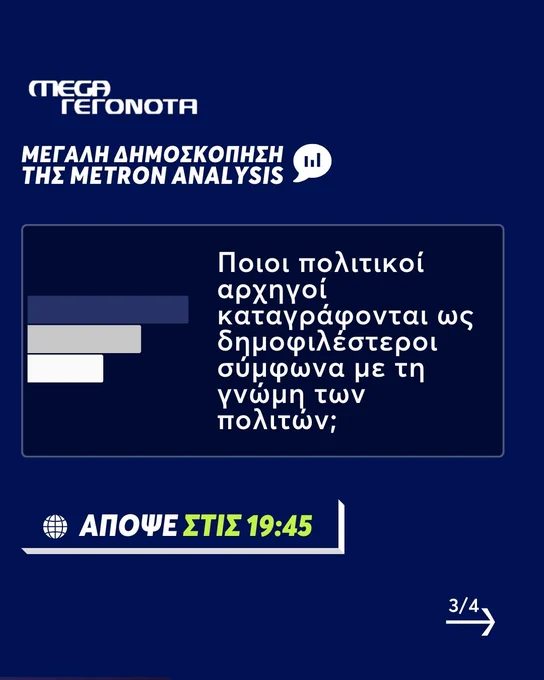 MEGA
ΓΕΓΟΝΟΤΑ

ΜΕΓΑΛΗ ΔΗΜΟΣΚΟΠΗΣΗ
ΤΗΣ METRON ANALYSIS

Ποιοι πολιτικοί αρχηγοί καταγράφονται ως δημοφιλέστεροι σύμφωνα με τη γνώμη των πολιτών;

ΑΠΟΨΕ ΣΤΙΣ 19:45

3/4